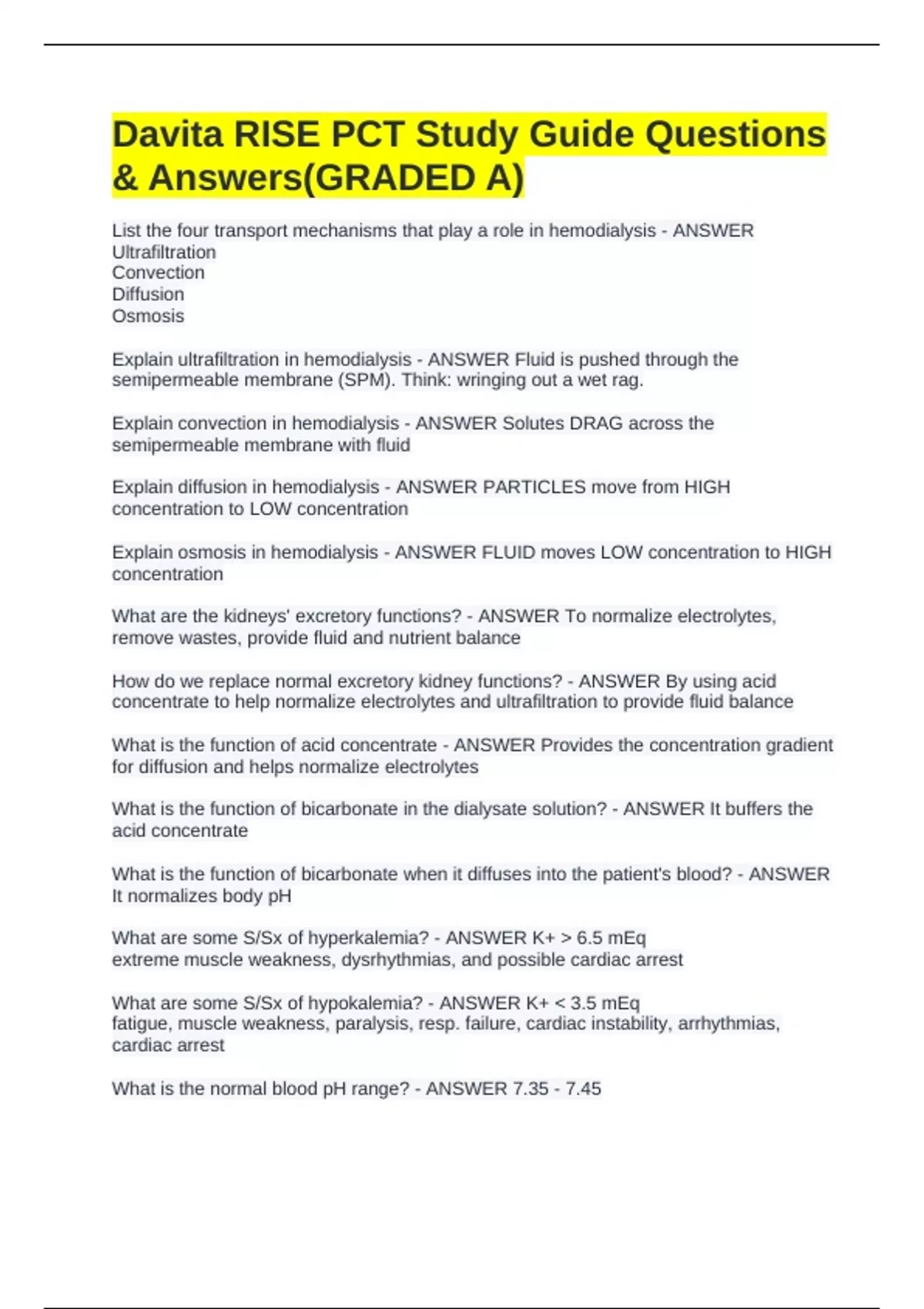 Davita RISE PCT Study Guide Questions & Answers(GRADED A)

List the four transport mechanisms that play a role in hemodialysis - ANSWER Ultrafiltration
Convection
Diffusion
Osmosis

Explain ultrafiltration in hemodialysis - ANSWER Fluid is pushed through the semipermeable membrane (SPM). Think: wringing out a wet rag.

Explain convection in hemodialysis - ANSWER Solutes DRAG across the semipermeable membrane with fluid

Explain diffusion in hemodialysis - ANSWER PARTICLES move from HIGH concentration to LOW concentration

Explain osmosis in hemodialysis - ANSWER FLUID moves LOW concentration to HIGH concentration

What are the kidneys' excretory functions? - ANSWER To normalize electrolytes, remove wastes, provide fluid and nutrient balance

How do we replace normal excretory kidney functions? - ANSWER By using acid concentrate to help normalize electrolytes and ultrafiltration to provide fluid balance

What is the function of acid concentrate - ANSWER Provides the concentration gradient for diffusion and helps normalize electrolytes

What is the function of bicarbonate in the dialysate solution? - ANSWER It buffers the acid concentrate

What is the function of bicarbonate when it diffuses into the patient's blood? - ANSWER It normalizes body pH

What are some S/Sx of hyperkalemia? - ANSWER K+ > 6.5 mEq
extreme muscle weakness, dysrhythmias, and possible cardiac arrest

What are some S/Sx of hypokalemia? - ANSWER K+ < 3.5 mEq
fatigue, muscle weakness, paralysis, resp. failure, cardiac instability, arrhythmias, cardiac arrest

What is the normal blood pH range? - ANSWER 7.35 - 7.45